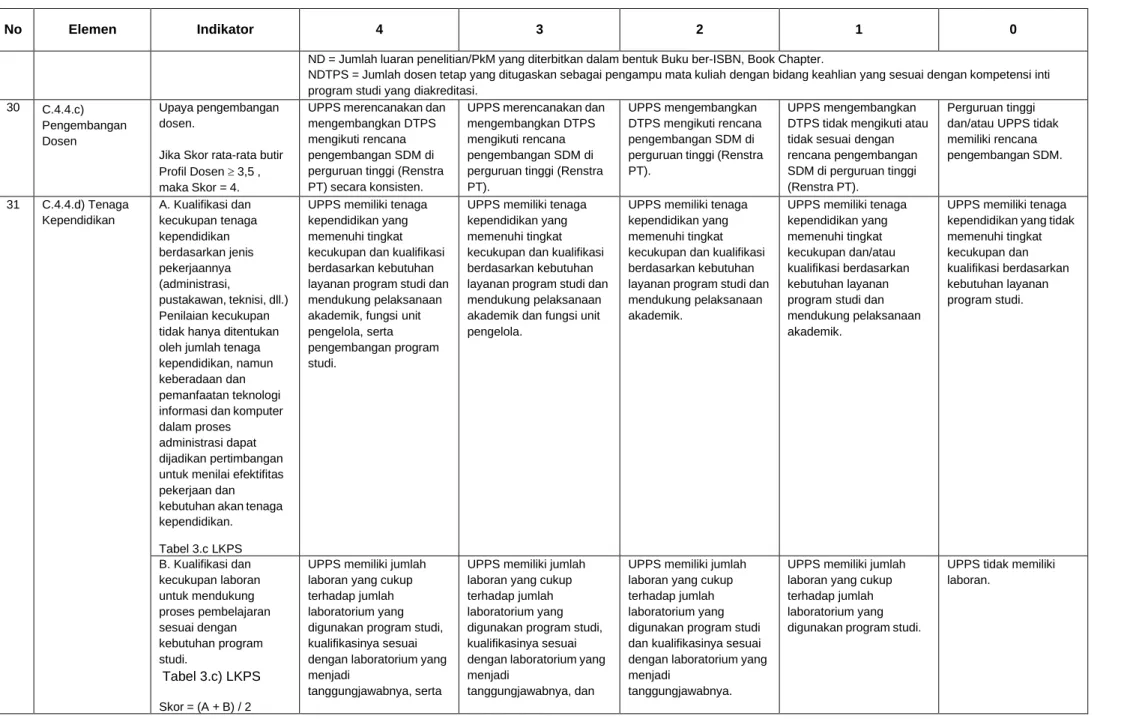 | No | Elemen | Indikator | 4 | 3 | 2 | 1 | 0 |
|---|---|---|---|---|---|---|---|
| | | | ND = Jumlah luaran penelitian/PkM yang diterbitkan dalam bentuk Buku ber-ISBN, Book Chapter. NDTPS = Jumlah dosen tetap yang ditugaskan sebagai pengampu mata kuliah dengan bidang keahlian yang sesuai dengan kompetensi inti program studi yang diakreditasi. | | | | |
| 30 | C.4.4.c) Pengembangan Dosen | Upaya pengembangan dosen. Jika Skor rata-rata butir Profil Dosen ≥ 3,5 , maka Skor = 4. | UPPS merencanakan dan mengembangkan DTPS mengikuti rencana pengembangan SDM di perguruan tinggi (Renstra PT) secara konsisten. | UPPS merencanakan dan mengembangkan DTPS mengikuti rencana pengembangan SDM di perguruan tinggi (Renstra PT). | UPPS mengembangkan DTPS mengikuti rencana pengembangan SDM di perguruan tinggi (Renstra PT). | UPPS mengembangkan DTPS tidak mengikuti atau tidak sesuai dengan rencana pengembangan SDM di perguruan tinggi (Renstra PT). | Perguruan tinggi dan/atau UPPS tidak memiliki rencana pengembangan SDM. |
| 31 | C.4.4.d) Tenaga Kependidikan | A. Kualifikasi dan kecukupan tenaga kependidikan berdasarkan jenis pekerjaannya (administrasi, pustakawan, teknisi, dll.) Penilaian kecukupan tidak hanya ditentukan oleh jumlah tenaga kependidikan, namun keberadaan dan pemanfaatan teknologi informasi dan komputer dalam proses administrasi dapat dijadikan pertimbangan untuk menilai efektifitas pekerjaan dan kebutuhan akan tenaga kependidikan. Tabel 3.c LKPS | UPPS memiliki tenaga kependidikan yang memenuhi tingkat kecukupan dan kualifikasi berdasarkan kebutuhan layanan program studi dan mendukung pelaksanaan akademik, fungsi unit pengelola, serta pengembangan program studi. | UPPS memiliki tenaga kependidikan yang memenuhi tingkat kecukupan dan kualifikasi berdasarkan kebutuhan layanan program studi dan mendukung pelaksanaan akademik dan fungsi unit pengelola. | UPPS memiliki tenaga kependidikan yang memenuhi tingkat kecukupan dan kualifikasi berdasarkan kebutuhan layanan program studi dan mendukung pelaksanaan akademik. | UPPS memiliki tenaga kependidikan yang memenuhi tingkat kecukupan dan/atau kualifikasi berdasarkan kebutuhan layanan program studi dan mendukung pelaksanaan akademik. | UPPS memiliki tenaga kependidikan yang tidak memenuhi tingkat kecukupan dan kualifikasi berdasarkan kebutuhan layanan program studi. |
| | | B. Kualifikasi dan kecukupan laboran untuk mendukung proses pembelajaran sesuai dengan kebutuhan program studi. Tabel 3.c) LKPS Skor = (A + B) / 2 | UPPS memiliki jumlah laboran yang cukup terhadap jumlah laboratorium yang digunakan program studi, kualifikasinya sesuai dengan laboratorium yang menjadi tanggungjawabnya, serta | UPPS memiliki jumlah laboran yang cukup terhadap jumlah laboratorium yang digunakan program studi, kualifikasinya sesuai dengan laboratorium yang menjadi tanggungjawabnya, dan | UPPS memiliki jumlah laboran yang cukup terhadap jumlah laboratorium yang digunakan program studi dan kualifikasinya sesuai dengan laboratorium yang menjadi tanggungjawabnya. | UPPS memiliki jumlah laboran yang cukup terhadap jumlah laboratorium yang digunakan program studi. | UPPS tidak memiliki laboran. |